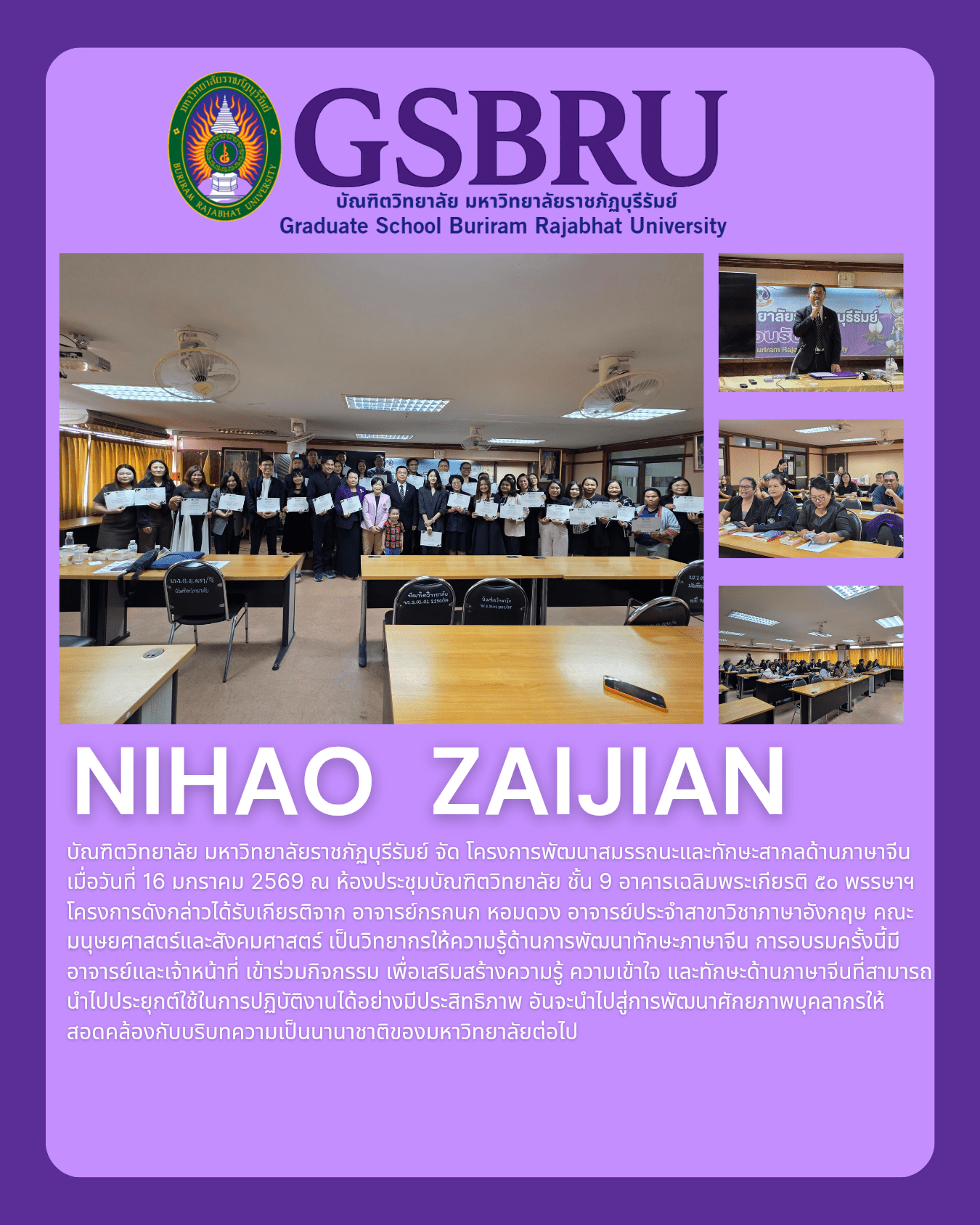 GSBRU
บัณฑิตวิทยาลัย มหาวิทยาลัยราชภัฏบุรีรัมย์
Graduate School Buriram Rajabhat University

NIHAO ZAIJIAN

บัณฑิตวิทยาลัย มหาวิทยาลัยราชภัฏบุรีรัมย์ จัด โครงการพัฒนาสมรรถนะและทักษะสากลด้านภาษาจีน เมื่อวันที่ 16 มกราคม 2569 ณ ห้องประชุมบัณฑิตวิทยาลัย ชั้น 9 อาคารเฉลิมพระเกียรติ ๕๐ พรรษาฯ โครงการดังกล่าวได้รับเกียรติจาก อาจารย์กรกนก หอมดวง อาจารย์ประจำสาขาวิชาภาษาอังกฤษ คณะมนุษยศาสตร์และสังคมศาสตร์ เป็นวิทยากรให้ความรู้ด้านการพัฒนาทักษะภาษาจีน การอบรมครั้งนี้มีอาจารย์และเจ้าหน้าที่ เข้าร่วมกิจกรรม เพื่อเสริมสร้างความรู้ ความเข้าใจ และทักษะด้านภาษาจีนที่สามารถนำไปประยุกต์ใช้ในการปฏิบัติงานได้อย่างมีประสิทธิภาพ อันจะนำไปสู่การพัฒนาศักยภาพบุคลากรให้สอดคล้องกับบริบทความเป็นนานาชาติของมหาวิทยาลัยต่อไป